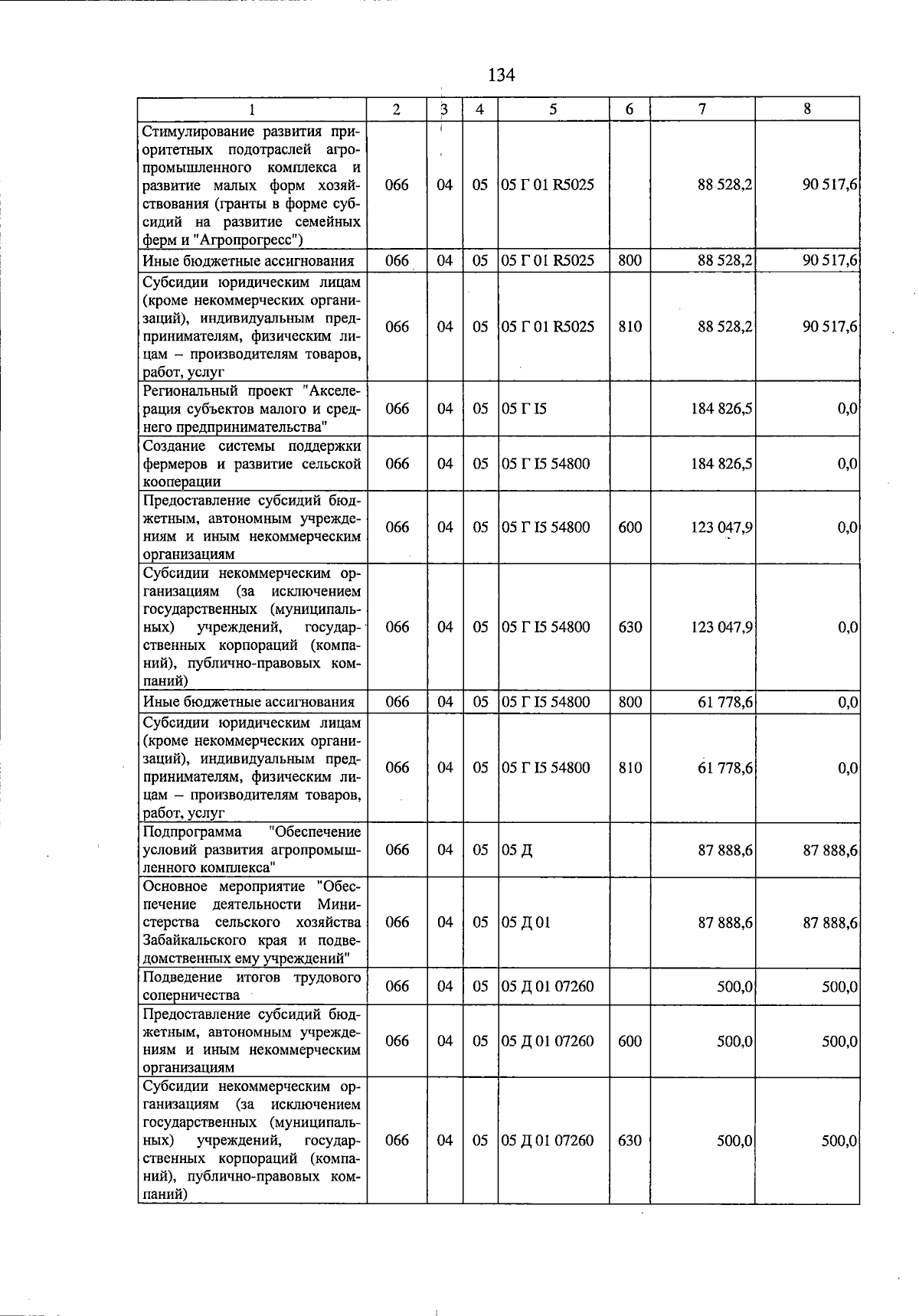 134

| 1 | 2 | 3 | 4 | 5 | 6 | 7 | 8 |
|---|---|---|---|---|---|---|---|
| Стимулирование развития приоритетных подотраслей агропромышленного комплекса и развитие малых форм хозяйствования (гранты в форме субсидий на развитие семейных ферм и "Агропрогресс") | 066 | 04 | 05 | 05 Г 01 R5025 | | 88 528,2 | 90 517,6 |
| Иные бюджетные ассигнования | 066 | 04 | 05 | 05 Г 01 R5025 | 800 | 88 528,2 | 90 517,6 |
| Субсидии юридическим лицам (кроме некоммерческих организаций), индивидуальным предпринимателям, физическим лицам – производителям товаров, работ, услуг | 066 | 04 | 05 | 05 Г 01 R5025 | 810 | 88 528,2 | 90 517,6 |
| Региональный проект "Акселерация субъектов малого и среднего предпринимательства" | 066 | 04 | 05 | 05 Г I5 | | 184 826,5 | 0,0 |
| Создание системы поддержки фермеров и развитие сельской кооперации | 066 | 04 | 05 | 05 Г I5 54800 | | 184 826,5 | 0,0 |
| Предоставление субсидий бюджетным, автономным учреждениям и иным некоммерческим организациям | 066 | 04 | 05 | 05 Г I5 54800 | 600 | 123 047,9 | 0,0 |
| Субсидии некоммерческим организациям (за исключением государственных (муниципальных) учреждений, государственных корпораций (компаний), публично-правовых компаний) | 066 | 04 | 05 | 05 Г I5 54800 | 630 | 123 047,9 | 0,0 |
| Иные бюджетные ассигнования | 066 | 04 | 05 | 05 Г I5 54800 | 800 | 61 778,6 | 0,0 |
| Субсидии юридическим лицам (кроме некоммерческих организаций), индивидуальным предпринимателям, физическим лицам – производителям товаров, работ, услуг | 066 | 04 | 05 | 05 Г I5 54800 | 810 | 61 778,6 | 0,0 |
| Подпрограмма "Обеспечение условий развития агропромышленного комплекса" | 066 | 04 | 05 | 05 Д | | 87 888,6 | 87 888,6 |
| Основное мероприятие "Обеспечение деятельности Министерства сельского хозяйства Забайкальского края и подведомственных ему учреждений" | 066 | 04 | 05 | 05 Д 01 | | 87 888,6 | 87 888,6 |
| Подведение итогов трудового соперничества | 066 | 04 | 05 | 05 Д 01 07260 | | 500,0 | 500,0 |
| Предоставление субсидий бюджетным, автономным учреждениям и иным некоммерческим организациям | 066 | 04 | 05 | 05 Д 01 07260 | 600 | 500,0 | 500,0 |
| Субсидии некоммерческим организациям (за исключением государственных (муниципальных) учреждений, государственных корпораций (компаний), публично-правовых компаний) | 066 | 04 | 05 | 05 Д 01 07260 | 630 | 500,0 | 500,0 |